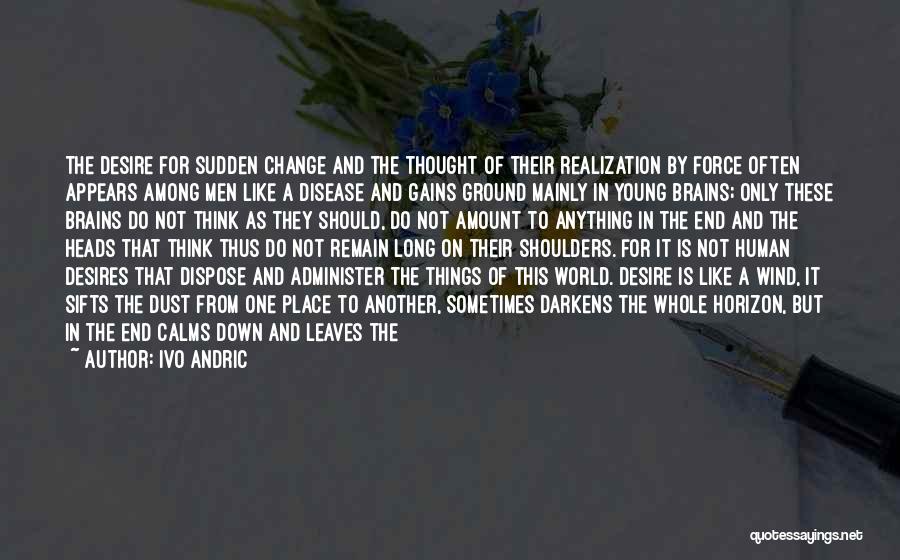 THE DESIRE FOR SUDDEN CHANGE AND THE THOUGHT OF THEIR REALIZATION BY FORCE OFTEN APPEARS AMONG MEN LIKE A DISEASE AND GAINS GROUND MAINLY IN YOUNG BRAINS; ONLY THESE BRAINS DO NOT THINK AS THEY SHOULD, DO NOT AMOUNT TO ANYTHING IN THE END AND THE HEADS THAT THINK THUS DO NOT REMAIN LONG ON THEIR SHOULDERS. FOR IT IS NOT HUMAN DESIRES THAT DISPOSE AND ADMINISTER THE THINGS OF THIS WORLD. DESIRE IS LIKE A WIND, IT SIFTS THE DUST FROM ONE PLACE TO ANOTHER, SOMETIMES DARKENS THE WHOLE HORIZON, BUT IN THE END CALMS DOWN AND LEAVES THE

~ AUTHOR: IVO ANDRIC

quotessayings.net